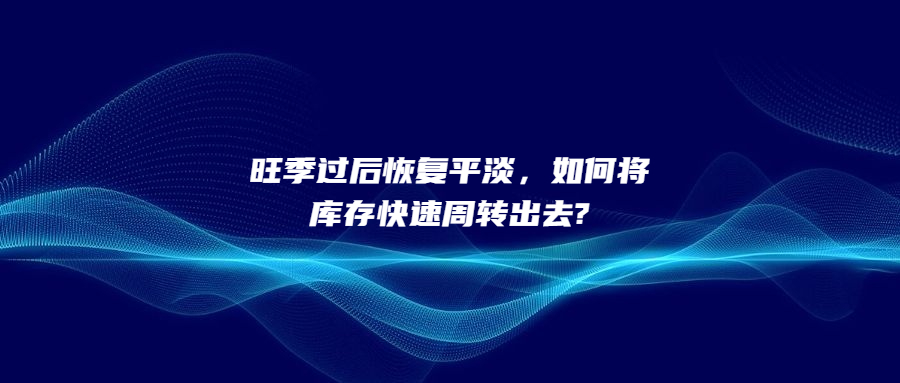 旺季过后恢复平淡，如何将库存快速周转出去?